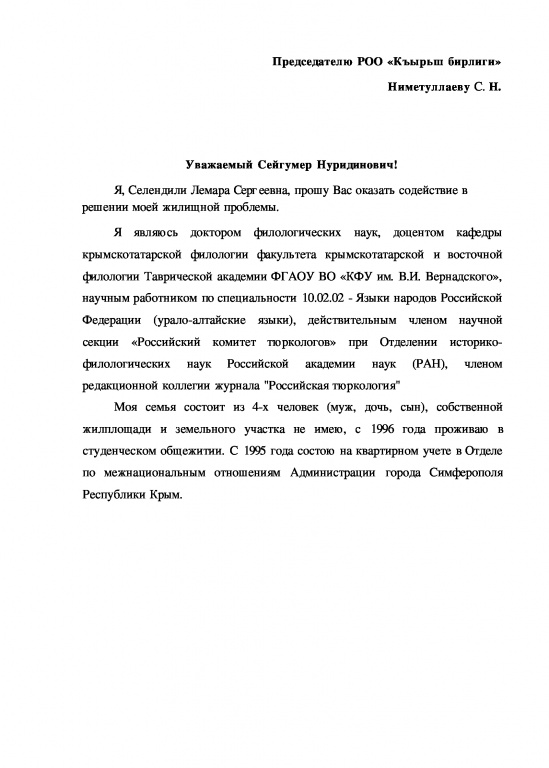 Председателю РОО «Къырьш бирлиги»

Ниметуллаеву С. Н.

Уважаемый Сейгумер Нуридинович!

Я, Селендили Лемара Сергеевна, прошу Вас оказать содействие в решении моей жилищной проблемы.

Я являюсь доктором филологических наук, доцентом кафедры крымскотатарской филологии факультета крымскотатарской и восточной филологии Таврической академии ФГАОУ ВО «КФУ им. В.И. Вернадского», научным работником по специальности 10.02.02 - Языки народов Российской Федерации (урало-алтайские языки), действительным членом научной секции «Российский комитет тюркологов» при Отделении историко-филологических наук Российской академии наук (РАН), членом редакционной коллегии журнала "Российская тюркология"

Моя семья состоит из 4-х человек (муж, дочь, сын), собственной жилплощади и земельного участка не имею, с 1996 года проживаю в студенческом общежитии. С 1995 года состою на квартирном учете в Отделе по межнациональным отношениям Администрации города Симферополя Республики Крым.